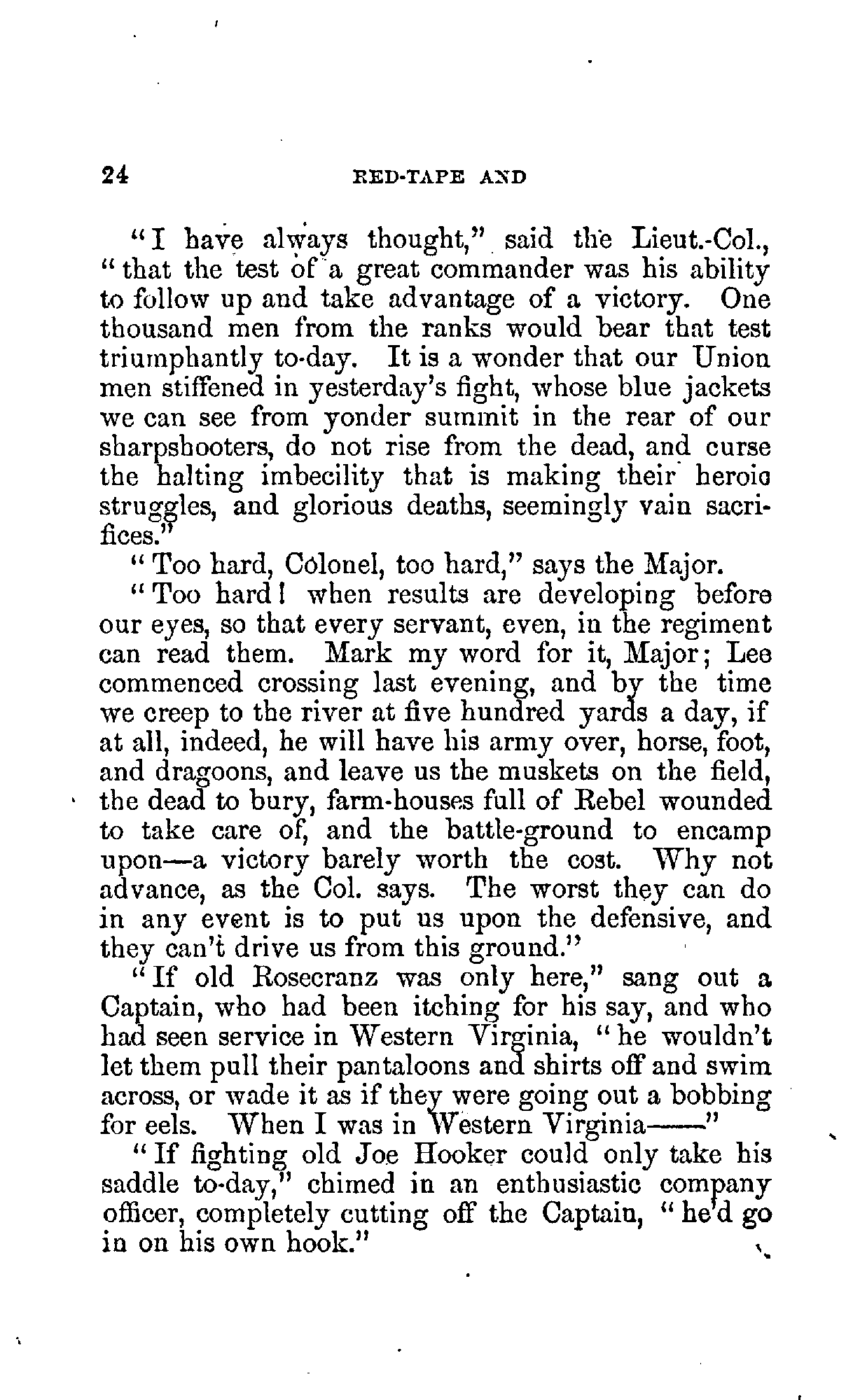 24 RED-TAPE AND

"I have always thought," said the Lieut.-Col., "that the test of a great commander was his ability to follow up and take advantage of a victory. One thousand men from the ranks would bear that test triumphantly to-day. It is a wonder that our Union men stiffened in yesterday's fight, whose blue jackets we can see from yonder summit in the rear of our sharpshooters, do not rise from the dead, and curse the halting imbecility that is making their heroic struggles, and glorious deaths, seemingly vain sacrifices."

"Too hard, Colonel, too hard," says the Major.

"Too hard! when results are developing before our eyes, so that every servant, even, in the regiment can read them. Mark my word for it, Major; Lee commenced crossing last evening, and by the time we creep to the river at five hundred yards a day, if at all, indeed, he will have his army over, horse, foot, and dragoons, and leave us the muskets on the field, the dead to bury, farm-houses full of Rebel wounded to take care of, and the battle-ground to encamp upon—a victory barely worth the cost. Why not advance, as the Col. says. The worst they can do in any event is to put us upon the defensive, and they can't drive us from this ground."

"If old Rosecranz was only here," sang out a Captain, who had been itching for his say, and who had seen service in Western Virginia, "he wouldn't let them pull their pantaloons and shirts off and swim across, or wade it as if they were going out a bobbing for eels. When I was in Western Virginia——"

"If fighting old Joe Hooker could only take his saddle to-day," chimed in an enthusiastic company officer, completely cutting off the Captain, "he'd go in on his own hook."